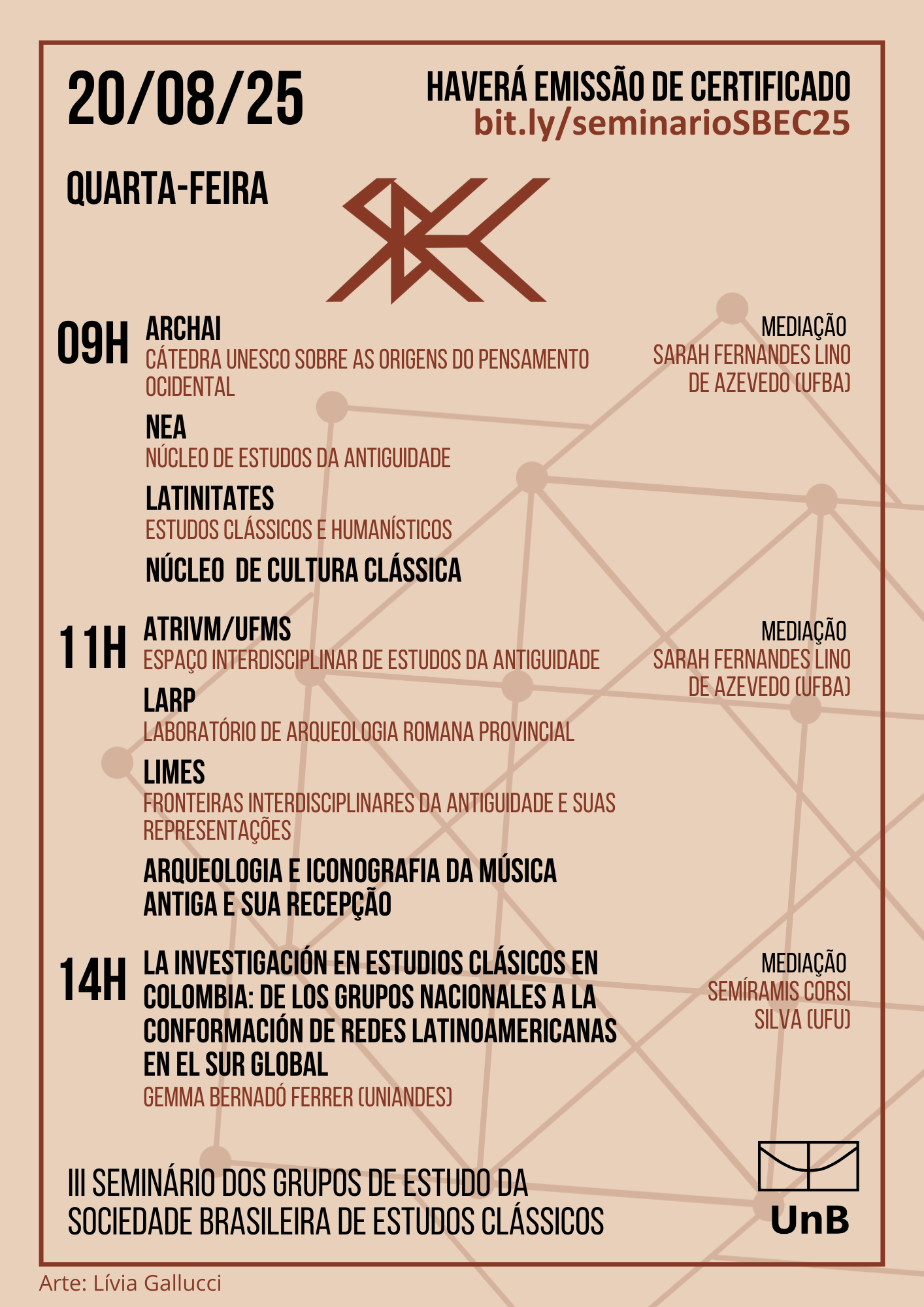 20/08/25

HAVERÁ EMISSÃO DE CERTIFICADO
bit.ly/seminarioSBEC25

QUARTA-FEIRA

09H
ARCHAI
CÁTEDRA UNESCO SOBRE AS ORIGENS DO PENSAMENTO OCIDENTAL

NEA
NÚCLEO DE ESTUDOS DA ANTIGUIDADE

LATINITATES
ESTUDOS CLÁSSICOS E HUMANÍSTICOS

NÚCLEO DE CULTURA CLÁSSICA

MEDIAÇÃO
SARAH FERNANDES LINO DE AZEVEDO (UFBA)

11H
ATRIVM/UFMS
ESPAÇO INTERDISCIPLINAR DE ESTUDOS DA ANTIGUIDADE

LARP
LABORATÓRIO DE ARQUEOLOGIA ROMANA PROVINCIAL

LIMES
FRONTEIRAS INTERDISCIPLINARES DA ANTIGUIDADE E SUAS REPRESENTAÇÕES

ARQUEOLOGIA E ICONOGRAFIA DA MÚSICA ANTIGA E SUA RECEPÇÃO

MEDIAÇÃO
SARAH FERNANDES LINO DE AZEVEDO (UFBA)

14H
LA INVESTIGACIÓN EN ESTUDIOS CLÁSICOS EN COLOMBIA: DE LOS GRUPOS NACIONALES A LA CONFORMACIÓN DE REDES LATINOAMERICANAS EN EL SUR GLOBAL
GEMMA BERNADÓ FERRER (UNIANDES)

MEDIAÇÃO
SEMÍRAMIS CORSI SILVA (UFU)

III SEMINÁRIO DOS GRUPOS DE ESTUDO DA SOCIEDADE BRASILEIRA DE ESTUDOS CLÁSSICOS

UnB

Arte: Lívia Gallucci